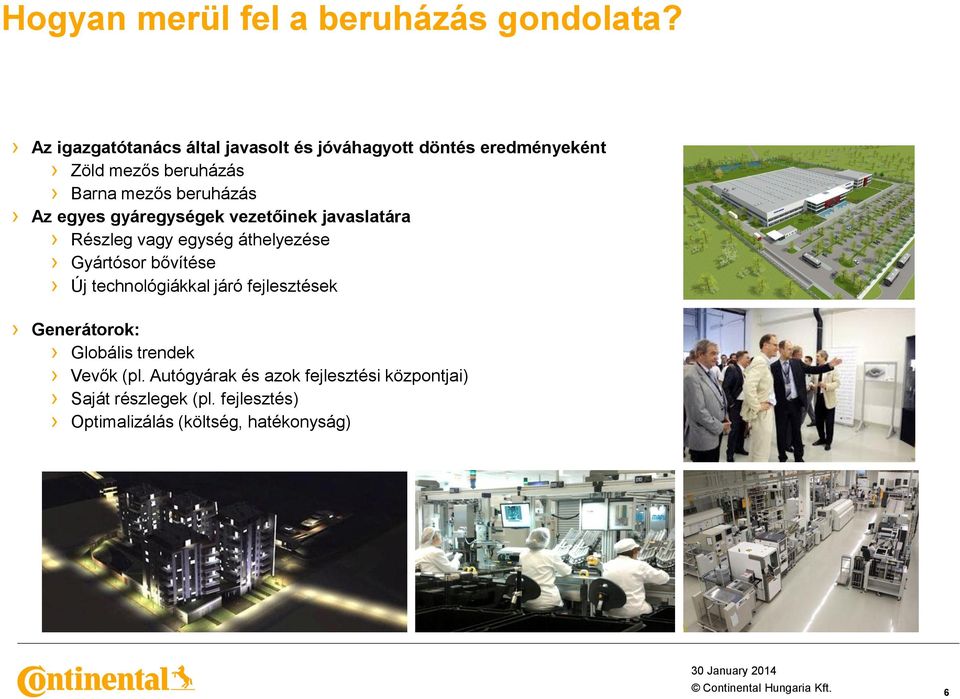 Hogyan merül fel a beruházás gondolata?

› Az igazgatótanács által javasolt és jóváhagyott döntés eredményeként
› Zöld mezős beruházás
› Barna mezős beruházás
› Az egyes gyáregységek vezetőinek javaslatára
› Részleg vagy egység áthelyezése
› Gyártósor bővítése
› Új technológiákkal járó fejlesztések

› Generátorok:
› Globális trendek
› Vevők (pl. Autógyárak és azok fejlesztési központjai)
› Saját részlegek (pl. fejlesztés)
› Optimalizálás (költség, hatékonyság)

Continental

30 January 2014
© Continental Hungaria Kft.

6